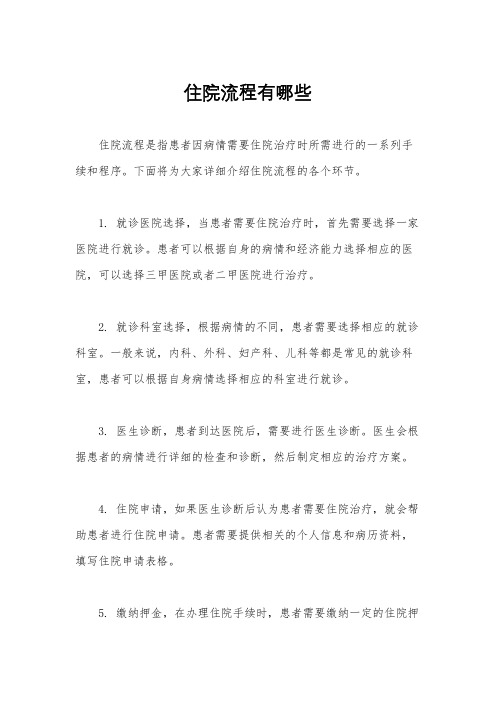 住院流程有哪些

住院流程是指患者因病情需要住院治疗时所需进行的一系列手续和程序。下面将为大家详细介绍住院流程的各个环节。

1. 就诊医院选择，当患者需要住院治疗时，首先需要选择一家医院进行就诊。患者可以根据自身的病情和经济能力选择相应的医院，可以选择三甲医院或者二甲医院进行治疗。

2. 就诊科室选择，根据病情的不同，患者需要选择相应的就诊科室。一般来说，内科、外科、妇产科、儿科等都是常见的就诊科室，患者可以根据自身病情选择相应的科室进行就诊。

3. 医生诊断，患者到达医院后，需要进行医生诊断。医生会根据患者的病情进行详细的检查和诊断，然后制定相应的治疗方案。

4. 住院申请，如果医生诊断后认为患者需要住院治疗，就会帮助患者进行住院申请。患者需要提供相关的个人信息和病历资料，填写住院申请表格。

5. 缴纳押金，在办理住院手续时，患者需要缴纳一定的住院押